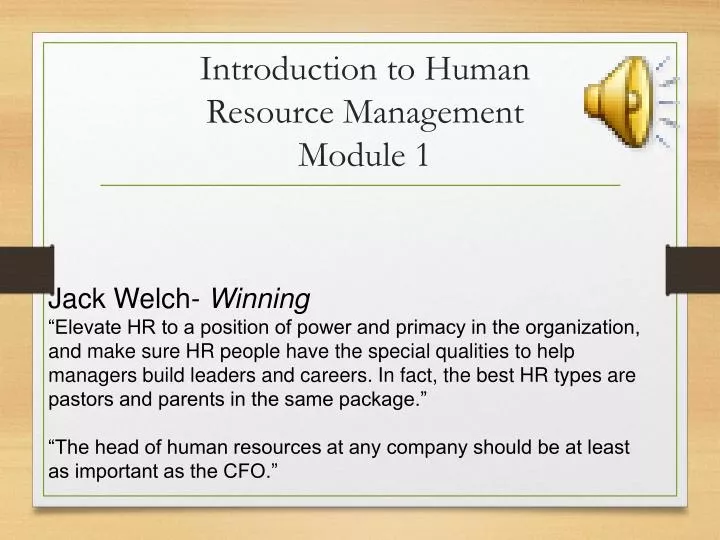 Introduction to Human Resource Management
Module 1

Jack Welch- Winning
“Elevate HR to a position of power and primacy in the organization, and make sure HR people have the special qualities to help managers build leaders and careers. In fact, the best HR types are pastors and parents in the same package.”

“The head of human resources at any company should be at least as important as the CFO.”